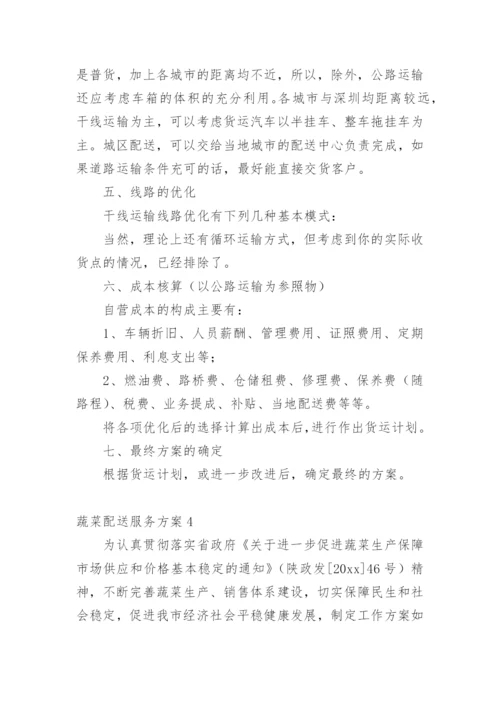 是普货，加上各城市的距离均不近，所以，除外，公路运输还应考虑车箱的体积的充分利用。各城市与深圳均距离较远，干线运输为主，可以考虑货运汽车以半挂车、整车拖挂车为主。城区配送，可以交给当地城市的配送中心负责完成，如果道路运输条件充可的话，最好能直接交货客户。

五、线路的优化

干线运输线路优化有下列几种基本模式：

当然，理论上还有循环运输方式，但考虑到你的实际收货点的情况，已经排除了。

六、成本核算（以公路运输为参照物）

自营成本的构成主要有：

1、车辆折旧、人员薪酬、管理费用、证照费用、定期保养费用、利息支出等；

2、燃油费、路桥费、仓储租费、修理费、保养费（随路程）、税费、业务提成、补贴、当地配送费等等。

将各项优化后的选择计算出成本后，进行作出货运计划。

七、最终方案的确定

根据货运计划，或进一步改进后，确定最终的方案。

蔬菜配送服务方案 4

为认真贯彻落实省政府《关于进一步促进蔬菜生产保障市场供应和价格基本稳定的通知》（陕政发[20xx]46 号）精神，不断完善蔬菜生产、销售体系建设，切实保障民生和社会稳定，促进我市经济社会平稳健康发展，制定工作方案如